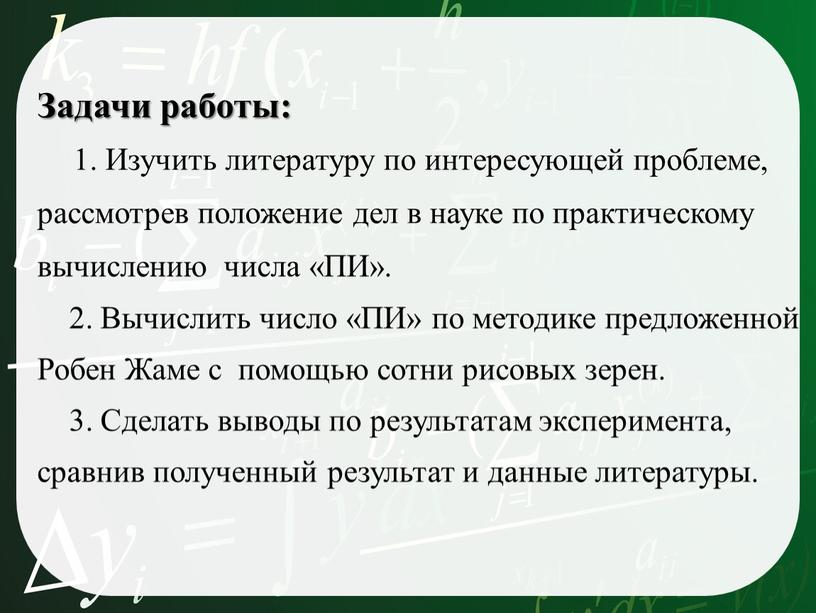 Задачи работы:

1. Изучить литературу по интересующей проблеме, рассмотрев положение дел в науке по практическому вычислению числа «ПИ».

2. Вычислить число «ПИ» по методике предложенной Робен Жаме с помощью сотни рисовых зерен.

3. Сделать выводы по результатам эксперимента, сравнив полученный результат и данные литературы.